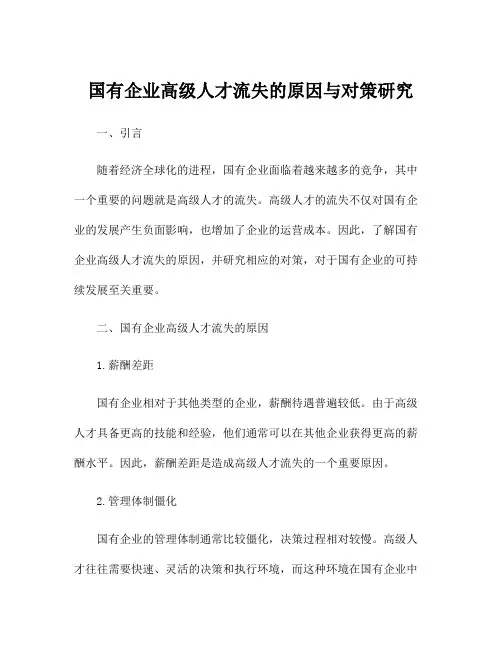 国有企业高级人才流失的原因与对策研究

一、引言

随着经济全球化的进程，国有企业面临着越来越多的竞争，其中一个重要的问题就是高级人才的流失。高级人才的流失不仅对国有企业的发展产生负面影响，也增加了企业的运营成本。因此，了解国有企业高级人才流失的原因，并研究相应的对策，对于国有企业的可持续发展至关重要。

二、国有企业高级人才流失的原因

1.薪酬差距

国有企业相对于其他类型的企业，薪酬待遇普遍较低。由于高级人才具备更高的技能和经验，他们通常可以在其他企业获得更高的薪酬水平。因此，薪酬差距是造成高级人才流失的一个重要原因。

2.管理体制僵化

国有企业的管理体制通常比较僵化，决策过程相对较慢。高级人才往往需要快速、灵活的决策和执行环境，而这种环境在国有企业中